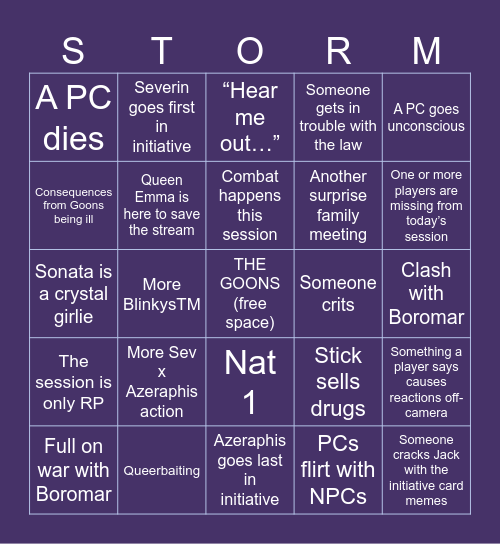 | S | T | O | R | M |
|---|---|---|---|---|
| A PC dies | Severin goes first in initiative | “Hear me out…” | Someone gets in trouble with the law | A PC goes unconscious |
| Consequences from Goons being ill | Queen Emma is here to save the stream | Combat happens this session | Another surprise family meeting | One or more players are missing from today’s session |
| Sonata is a crystal girlie | More BlinkysTM | THE GOONS (free space) | Someone crits | Clash with Boromar |
| The session is only RP | More Sev x Azeraphis action | Nat 1 | Stick sells drugs | Something a player says causes reactions off-camera |
| Full on war with Boromar | Queerbaiting | Azeraphis goes last in initiative | PCs flirt with NPCs | Someone cracks Jack with the initiative card memes |